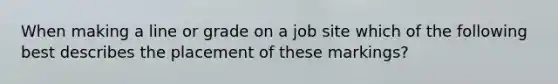 When making a line or grade on a job site which of the following best describes the placement of these markings?